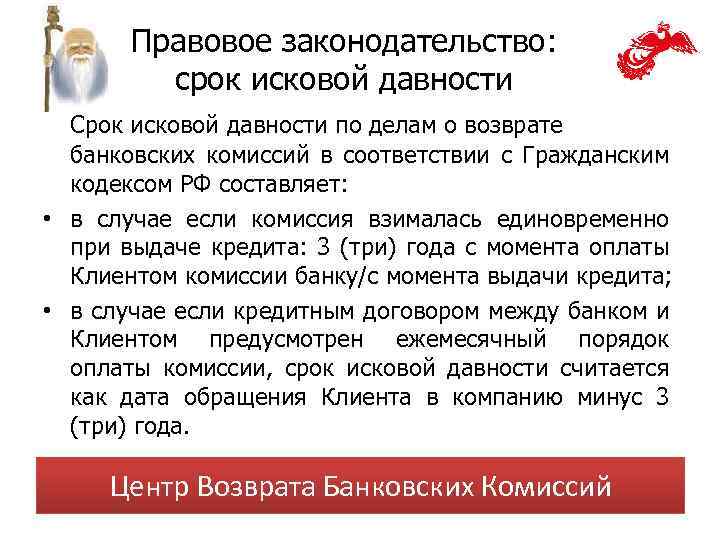 Правовое законодательство: срок исковой давности

Срок исковой давности по делам о возврате банковских комиссий в соответствии с Гражданским кодексом РФ составляет:

• в случае если комиссия взималась единовременно при выдаче кредита: 3 (три) года с момента оплаты Клиентом комиссии банку/с момента выдачи кредита;
• в случае если кредитным договором между банком и Клиентом предусмотрен ежемесячный порядок оплаты комиссии, срок исковой давности считается как дата обращения Клиента в компанию минус 3 (три) года.

Центр Возврата Банковских Комиссий